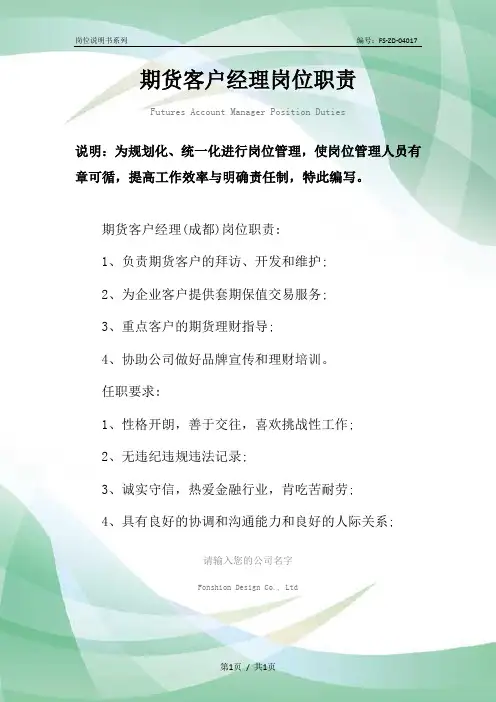 岗位说明书系列

编号：FS-ZD-04017

期货客户经理岗位职责

Futures Account Manager Position Duties

说明：为规划化、统一化进行岗位管理，使岗位管理人员有章可循，提高工作效率与明确责任制，特此编写。

期货客户经理(成都)岗位职责：

1、负责期货客户的拜访、开发和维护；

2、为企业客户提供套期保值交易服务；

3、重点客户的期货理财指导；

4、协助公司做好品牌宣传和理财培训。

任职要求：

1、性格开朗，善于交往，喜欢挑战性工作；

2、无违纪违规违法记录；

3、诚实守信，热爱金融行业，肯吃苦耐劳；

4、具有良好的协调和沟通能力和良好的人际关系；

请输入您的公司名字

Fonshion Design Co., Ltd

第1页 / 共1页